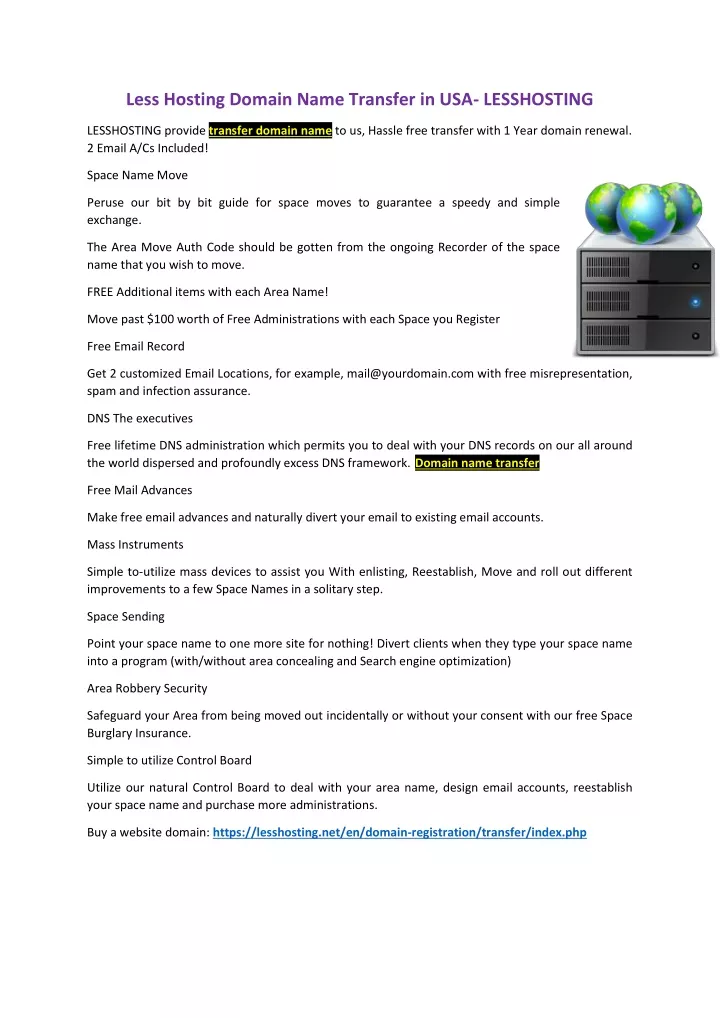 Less Hosting Domain Name Transfer in USA- LESSHOSTING

LESSHOSTING provide transfer domain name to us, Hassle free transfer with 1 Year domain renewal. 2 Email A/Cs Included!

Space Name Move

Peruse our bit by bit guide for space moves to guarantee a speedy and simple exchange.

The Area Move Auth Code should be gotten from the ongoing Recorder of the space name that you wish to move.

FREE Additional items with each Area Name!

Move past $100 worth of Free Administrations with each Space you Register

Free Email Record

Get 2 customized Email Locations, for example, mail@yourdomain.com with free misrepresentation, spam and infection assurance.

DNS The executives

Free lifetime DNS administration which permits you to deal with your DNS records on our all around the world dispersed and profoundly excess DNS framework. Domain name transfer

Free Mail Advances

Make free email advances and naturally divert your email to existing email accounts.

Mass Instruments

Simple to-utilize mass devices to assist you With enlisting, Reestablish, Move and roll out different improvements to a few Space Names in a solitary step.

Space Sending

Point your space name to one more site for nothing! Divert clients when they type your space name into a program (with/without area concealing and Search engine optimization)

Area Robbery Security

Safeguard your Area from being moved out incidentally or without your consent with our free Space Burglary Insurance.

Simple to utilize Control Board

Utilize our natural Control Board to deal with your area name, design email accounts, reestablish your space name and purchase more administrations.

Buy a website domain: https://lesshosting.net/en/domain-registration/transfer/index.php